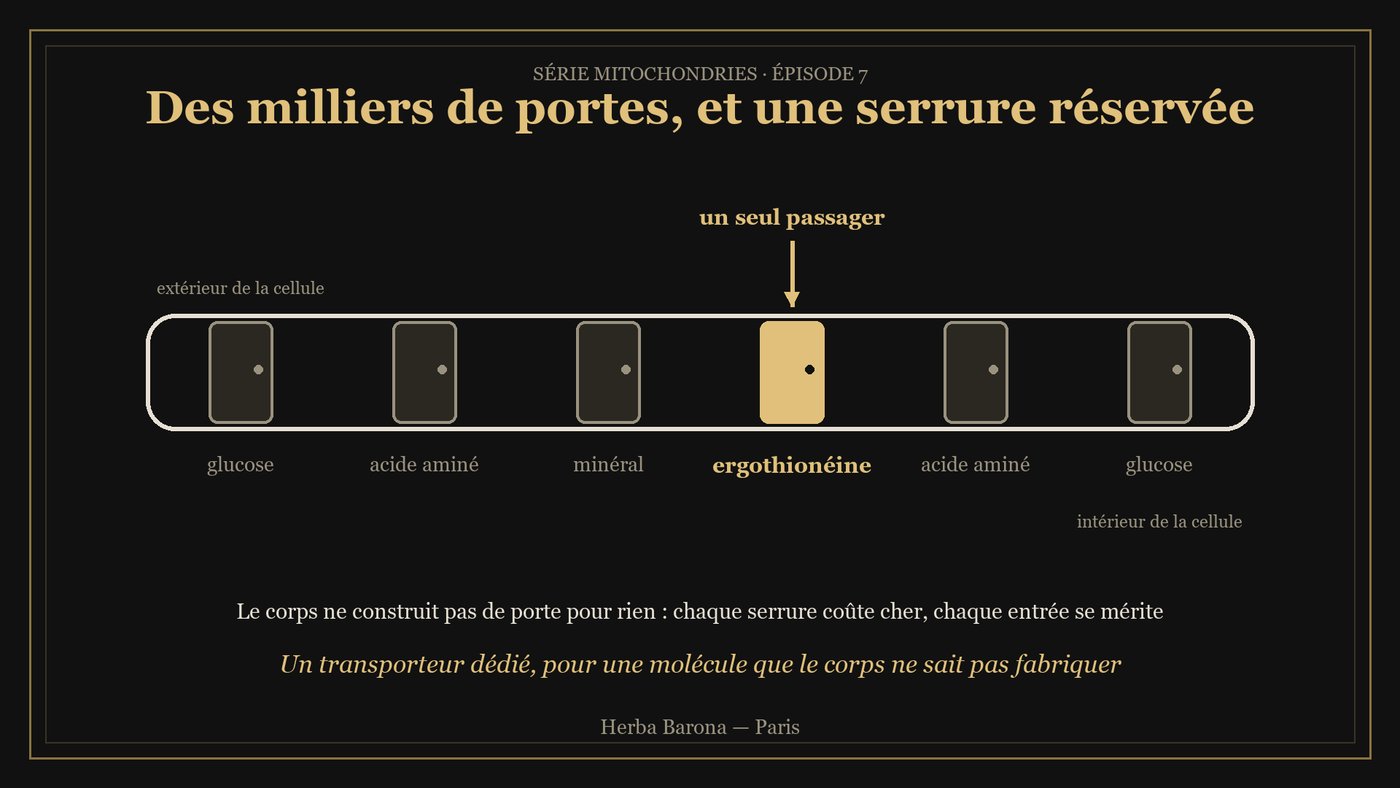 SÉRIE MITOCHONDRIES · ÉPISODE 7

Des milliers de portes, et une serrure réservée

un seul passager

extérieur de la cellule

glucose

acide aminé

minéral

ergothionéine

acide aminé

glucose

intérieur de la cellule

Le corps ne construit pas de porte pour rien : chaque serrure coûte cher, chaque entrée se mérite

Un transporteur dédié, pour une molécule que le corps ne sait pas fabriquer

Herba Barona — Paris